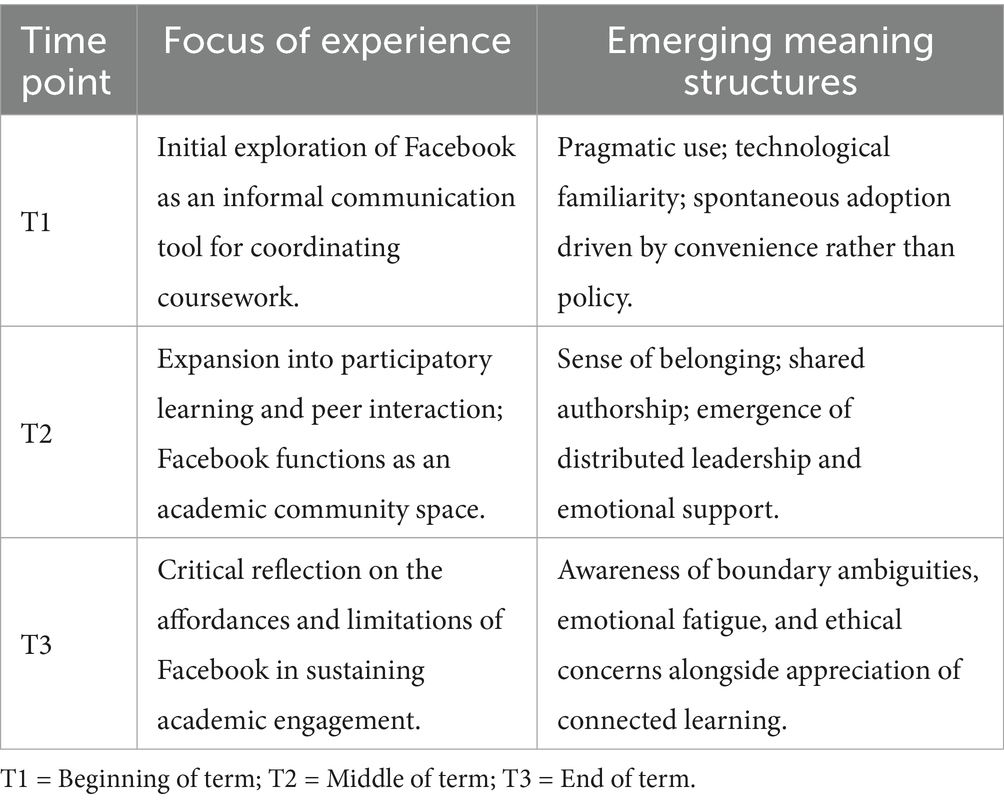 | Time point | Focus of experience | Emerging meaning structures |
|---|---|---|
| T1 | Initial exploration of Facebook as an informal communication tool for coordinating coursework. | Pragmatic use; technological familiarity; spontaneous adoption driven by convenience rather than policy. |
| T2 | Expansion into participatory learning and peer interaction; Facebook functions as an academic community space. | Sense of belonging; shared authorship; emergence of distributed leadership and emotional support. |
| T3 | Critical reflection on the affordances and limitations of Facebook in sustaining academic engagement. | Awareness of boundary ambiguities, emotional fatigue, and ethical concerns alongside appreciation of connected learning. |

T1 = Beginning of term; T2 = Middle of term; T3 = End of term.